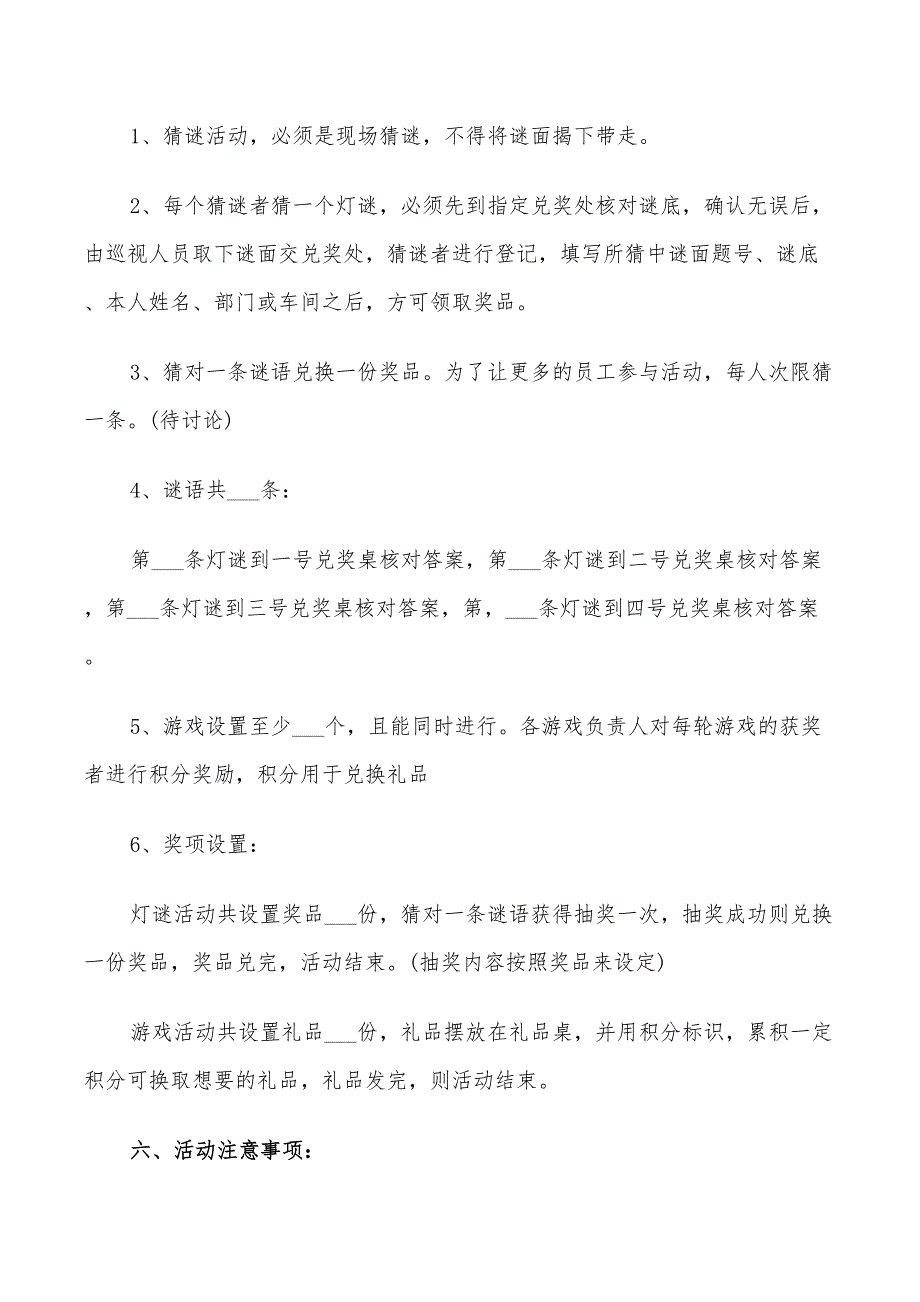 1、猜谜活动，必须是现场猜谜，不得将谜面揭下带走。

2、每个猜谜者猜一个灯谜，必须先到指定兑奖处核对谜底，确认无误后，由巡视人员取下谜面交兑奖处，猜谜者进行登记，填写所猜中谜面题号、谜底、本人姓名、部门或车间之后，方可领取奖品。

3、猜对一条谜语兑换一份奖品。为了让更多的员工参与活动，每人次限猜一条。(待讨论)

4、谜语共___条：

第___条灯谜到一号兑奖桌核对答案，第___条灯谜到二号兑奖桌核对答案，第___条灯谜到三号兑奖桌核对答案，第，___条灯谜到四号兑奖桌核对答案。

5、游戏设置至少___个，且能同时进行。各游戏负责人对每轮游戏的获奖者进行积分奖励，积分用于兑换礼品

6、奖项设置：

灯谜活动共设置奖品___份，猜对一条谜语获得抽奖一次，抽奖成功则兑换一份奖品，奖品兑完，活动结束。(抽奖内容按照奖品来设定)

游戏活动共设置礼品___份，礼品摆放在礼品桌，并用积分标识，累积一定积分可换取想要的礼品，礼品发完，则活动结束。

六、活动注意事项：